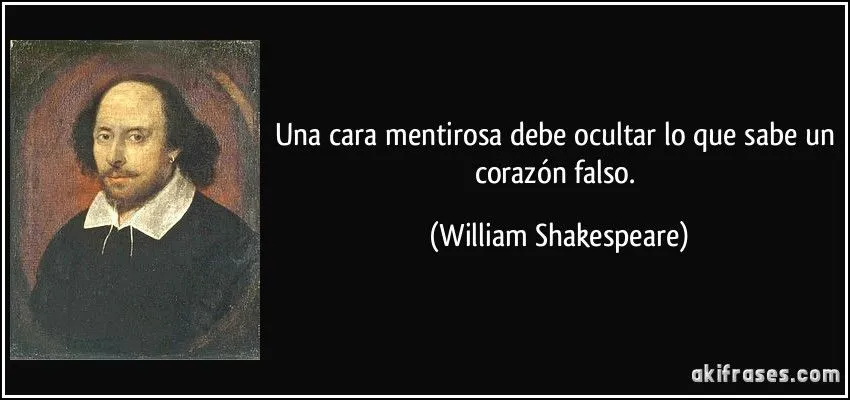 Una cara mentirosa debe ocultar lo que sabe un corazón falso.

(William Shakespeare)

akifrases.com